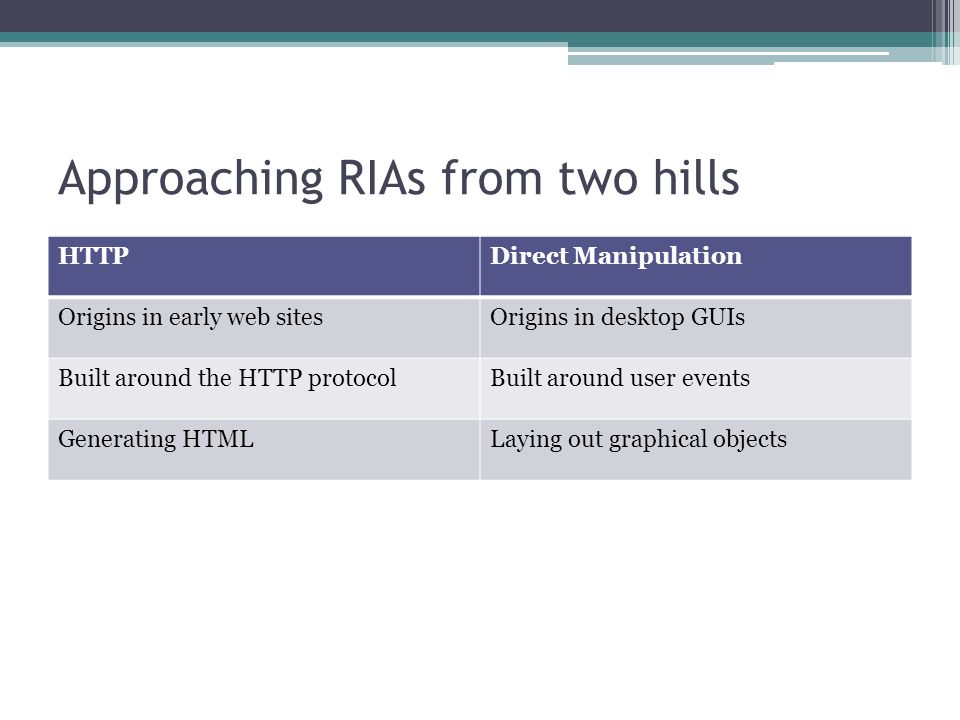 Approaching RIAs from two hills

| HTTP | Direct Manipulation |
|---|---|
| Origins in early web sites | Origins in desktop GUIs |
| Built around the HTTP protocol | Built around user events |
| Generating HTML | Laying out graphical objects |